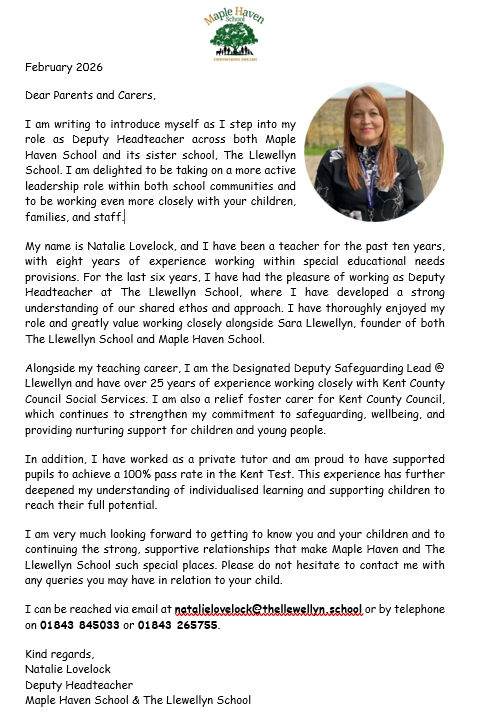 Maple Haven School

EMPOWERING DREAMS

February 2026

Dear Parents and Carers,

I am writing to introduce myself as I step into my role as Deputy Headteacher across both Maple Haven School and its sister school, The Llewellyn School. I am delighted to be taking on a more active leadership role within both school communities and to be working even more closely with your children, families, and staff.

My name is Natalie Lovelock, and I have been a teacher for the past ten years, with eight years of experience working within special educational needs provisions. For the last six years, I have had the pleasure of working as Deputy Headteacher at The Llewellyn School, where I have developed a strong understanding of our shared ethos and approach. I have thoroughly enjoyed my role and greatly value working closely alongside Sara Llewellyn, founder of both The Llewellyn School and Maple Haven School.

Alongside my teaching career, I am the Designated Deputy Safeguarding Lead @ Llewellyn and have over 25 years of experience working closely with Kent County Council Social Services. I am also a relief foster carer for Kent County Council, which continues to strengthen my commitment to safeguarding, wellbeing, and providing nurturing support for children and young people.

In addition, I have worked as a private tutor and am proud to have supported pupils to achieve a 100% pass rate in the Kent Test. This experience has further deepened my understanding of individualised learning and supporting children to reach their full potential.

I am very much looking forward to getting to know you and your children and to continuing the strong, supportive relationships that make Maple Haven and The Llewellyn School such special places. Please do not hesitate to contact me with any queries you may have in relation to your child.

I can be reached via email at natalielovelock@thellewellyn.school or by telephone on 01843 845033 or 01843 265755.

Kind regards,
Natalie Lovelock
Deputy Headteacher
Maple Haven School & The Llewellyn School